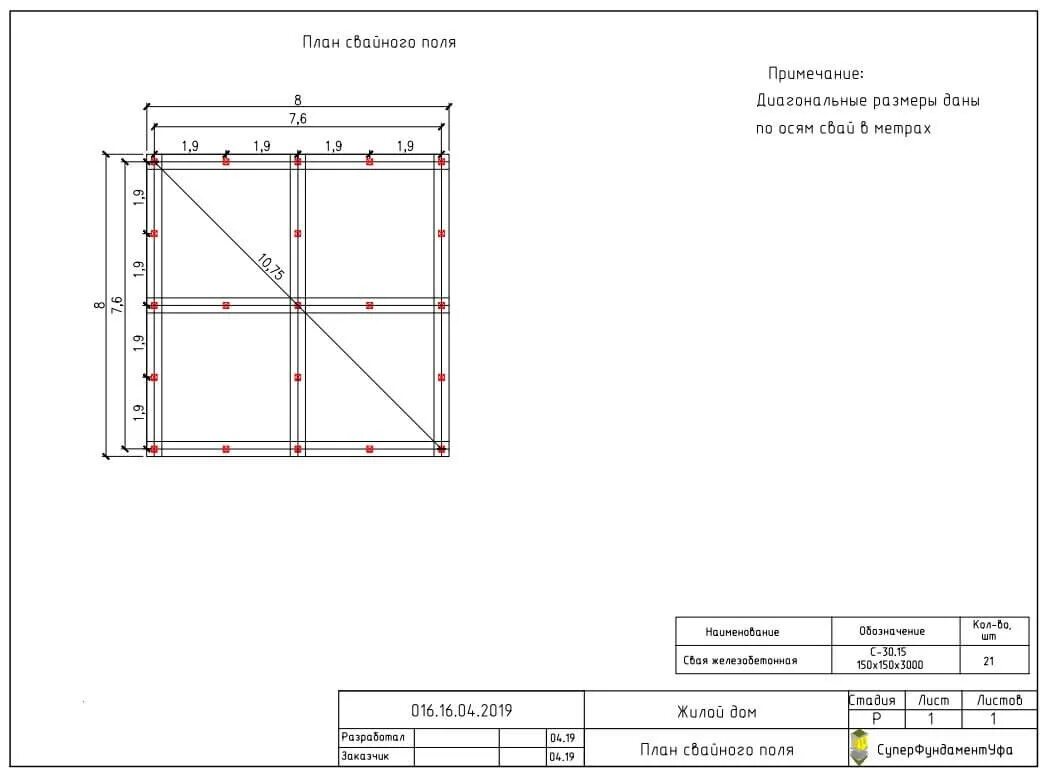 План свайного поля

Примечание:
Диагональные размеры даны по осям свай в метрах

8
7,6
1,9 1,9 1,9 1,9

8
7,6
1,9
1,9
1,9
1,9

10,75

| Наименование | Обозначение | Кол-во, шт |
|---|---|---|
| Свая железобетонная | С-30.15 150х150х3000 | 21 |

016.16.04.2019

Жилой дом

| Стадия | Лист | Листов |
|---|---|---|
| Р | 1 | 1 |

Разработал 04.19
Заказчик 04.19

План свайного поля

СуперФундаментУфа